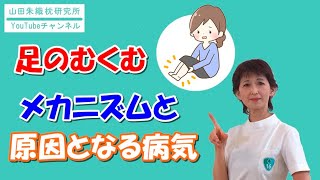 山田朱織枕研究所
YouTubeチャンネル

足のむくむ

メカニズムと

原因となる病気